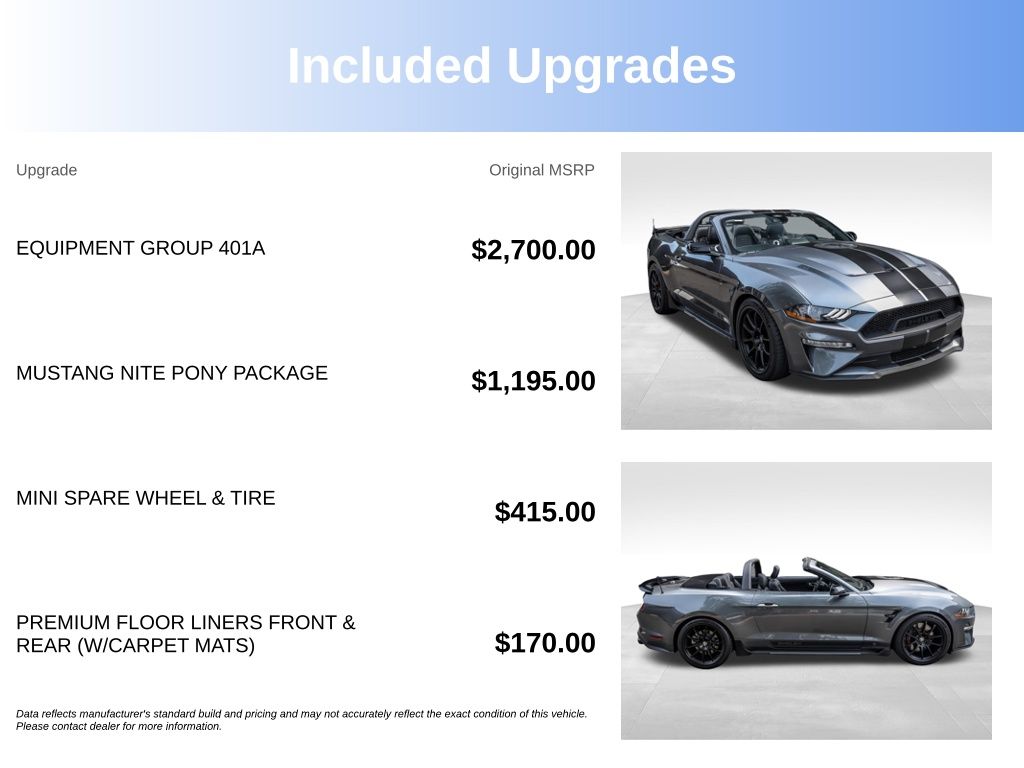 Included Upgrades

| Upgrade | Original MSRP |
|---|---|
| EQUIPMENT GROUP 401A | $2,700.00 |
| MUSTANG NITE PONY PACKAGE | $1,195.00 |
| MINI SPARE WHEEL & TIRE | $415.00 |
| PREMIUM FLOOR LINERS FRONT & REAR (W/CARPET MATS) | $170.00 |

Data reflects manufacturer's standard build and pricing and may not accurately reflect the exact condition of this vehicle. Please contact dealer for more information.